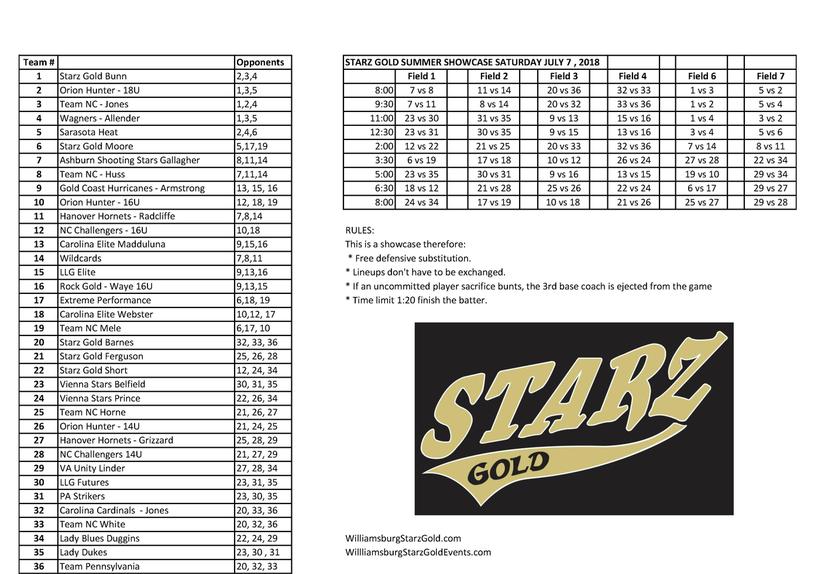 | Team # | | Opponents |
|---|---|---|
| 1 | Starz Gold Bunn | 2,3,4 |
| 2 | Orion Hunter - 18U | 1,3,5 |
| 3 | Team NC - Jones | 1,2,4 |
| 4 | Wagners - Allender | 1,3,5 |
| 5 | Sarasota Heat | 2,4,6 |
| 6 | Starz Gold Moore | 5,17,19 |
| 7 | Ashburn Shooting Stars Gallagher | 8,11,14 |
| 8 | Team NC - Huss | 7,11,14 |
| 9 | Gold Coast Hurricanes - Armstrong | 13, 15, 16 |
| 10 | Orion Hunter - 16U | 12, 18, 19 |
| 11 | Hanover Hornets - Radcliffe | 7,8,14 |
| 12 | NC Challengers - 16U | 10,18 |
| 13 | Carolina Elite Madduluna | 9,15,16 |
| 14 | Wildcards | 7,8,11 |
| 15 | LLG Elite | 9,13,16 |
| 16 | Rock Gold - Waye 16U | 9,13,15 |
| 17 | Extreme Performance | 6,18, 19 |
| 18 | Carolina Elite Webster | 10,12, 17 |
| 19 | Team NC Mele | 6,17, 10 |
| 20 | Starz Gold Barnes | 32, 33, 36 |
| 21 | Starz Gold Ferguson | 25, 26, 28 |
| 22 | Starz Gold Short | 12, 24, 34 |
| 23 | Vienna Stars Belfield | 30, 31, 35 |
| 24 | Vienna Stars Prince | 22, 26, 34 |
| 25 | Team NC Horne | 21, 26, 27 |
| 26 | Orion Hunter - 14U | 21, 24, 25 |
| 27 | Hanover Hornets - Grizzard | 25, 28, 29 |
| 28 | NC Challengers 14U | 21, 27, 29 |
| 29 | VA Unity Linder | 27, 28, 34 |
| 30 | LLG Futures | 23, 31, 35 |
| 31 | PA Strikers | 23, 30, 35 |
| 32 | Carolina Cardinals - Jones | 20, 33, 36 |
| 33 | Team NC White | 20, 32, 36 |
| 34 | Lady Blues Duggins | 22, 24, 29 |
| 35 | Lady Dukes | 23, 30 , 31 |
| 36 | Team Pennsylvania | 20, 32, 33 |

STARZ GOLD SUMMER SHOWCASE SATURDAY JULY 7 , 2018

| | Field 1 | Field 2 | Field 3 | Field 4 | Field 6 | Field 7 |
|---|---|---|---|---|---|---|
| 8:00 | 7 vs 8 | 11 vs 14 | 20 vs 36 | 32 vs 33 | 1 vs 3 | 5 vs 2 |
| 9:30 | 7 vs 11 | 8 vs 14 | 20 vs 32 | 33 vs 36 | 1 vs 2 | 5 vs 4 |
| 11:00 | 23 vs 30 | 31 vs 35 | 9 vs 13 | 15 vs 16 | 1 vs 4 | 3 vs 2 |
| 12:30 | 23 vs 31 | 30 vs 35 | 9 vs 15 | 13 vs 16 | 3 vs 4 | 5 vs 6 |
| 2:00 | 12 vs 22 | 21 vs 25 | 20 vs 33 | 32 vs 36 | 7 vs 14 | 8 vs 11 |
| 3:30 | 6 vs 19 | 17 vs 18 | 10 vs 12 | 26 vs 24 | 27 vs 28 | 22 vs 34 |
| 5:00 | 23 vs 35 | 30 vs 31 | 9 vs 16 | 13 vs 15 | 19 vs 10 | 29 vs 34 |
| 6:30 | 18 vs 12 | 21 vs 28 | 25 vs 26 | 22 vs 24 | 6 vs 17 | 29 vs 27 |
| 8:00 | 24 vs 34 | 17 vs 19 | 10 vs 18 | 21 vs 26 | 25 vs 27 | 29 vs 28 |

RULES:
This is a showcase therefore:
* Free defensive substitution.
* Lineups don't have to be exchanged.
* If an uncommitted player sacrifice bunts, the 3rd base coach is ejected from the game
* Time limit 1:20 finish the batter.

STARZ
GOLD

WilliamsburgStarzGold.com
WillliamsburgStarzGoldEvents.com